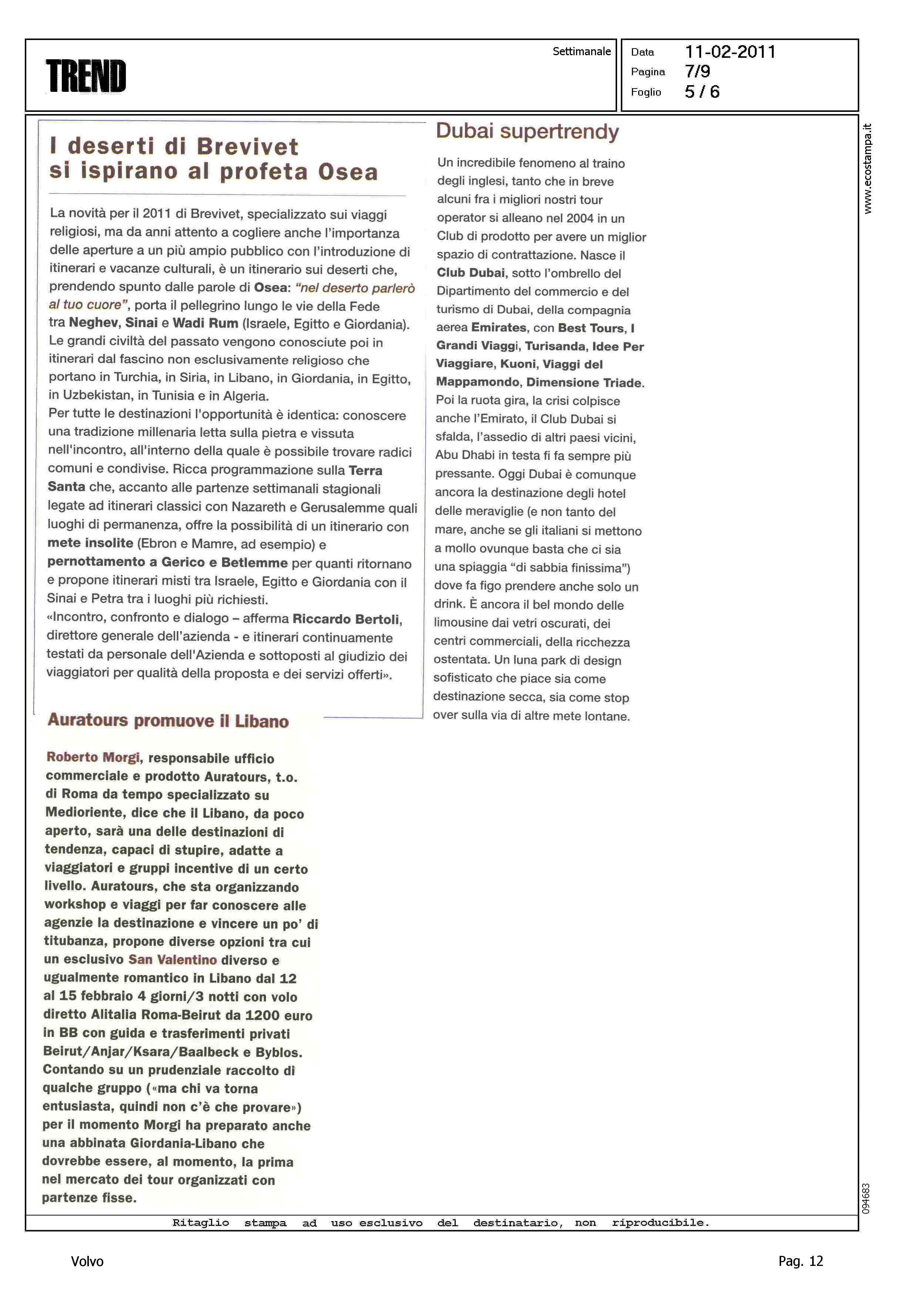 TREND

Settimanale

Data 11-02-2011
Pagina 7/9
Foglio 5 / 6

www.ecostampa.it

I deserti di Brevivet si ispirano al profeta Osea

La novità per il 2011 di Brevivet, specializzato sui viaggi religiosi, ma da anni attento a cogliere anche l'importanza delle aperture a un più ampio pubblico con l'introduzione di itinerari e vacanze culturali, è un itinerario sui deserti che, prendendo spunto dalle parole di Osea: "nel deserto parlerò al tuo cuore", porta il pellegrino lungo le vie della Fede tra Neghev, Sinai e Wadi Rum (Israele, Egitto e Giordania). Le grandi civiltà del passato vengono conosciute poi in itinerari dal fascino non esclusivamente religioso che portano in Turchia, in Siria, in Libano, in Giordania, in Egitto, in Uzbekistan, in Tunisia e in Algeria.
Per tutte le destinazioni l'opportunità è identica: conoscere una tradizione millenaria letta sulla pietra e vissuta nell'incontro, all'interno della quale è possibile trovare radici comuni e condivise. Ricca programmazione sulla Terra Santa che, accanto alle partenze settimanali stagionali legate ad itinerari classici con Nazareth e Gerusalemme quali luoghi di permanenza, offre la possibilità di un itinerario con mete insolite (Ebron e Mamre, ad esempio) e pernottamento a Gerico e Betlemme per quanti ritornano e propone itinerari misti tra Israele, Egitto e Giordania con il Sinai e Petra tra i luoghi più richiesti.
«Incontro, confronto e dialogo – afferma Riccardo Bertoli, direttore generale dell'azienda - e itinerari continuamente testati da personale dell'Azienda e sottoposti al giudizio dei viaggiatori per qualità della proposta e dei servizi offerti».

Auratours promuove il Libano

Roberto Morgi, responsabile ufficio commerciale e prodotto Auratours, t.o. di Roma da tempo specializzato su Medioriente, dice che il Libano, da poco aperto, sarà una delle destinazioni di tendenza, capaci di stupire, adatte a viaggiatori e gruppi incentive di un certo livello. Auratours, che sta organizzando workshop e viaggi per far conoscere alle agenzie la destinazione e vincere un po' di titubanza, propone diverse opzioni tra cui un esclusivo San Valentino diverso e ugualmente romantico in Libano dal 12 al 15 febbraio 4 giorni/3 notti con volo diretto Alitalia Roma-Beirut da 1200 euro in BB con guida e trasferimenti privati Beirut/Anjar/Ksara/Baalbeck e Byblos. Contando su un prudenziale raccolto di qualche gruppo («ma chi va torna entusiasta, quindi non c'è che provare») per il momento Morgi ha preparato anche una abbinata Giordania-Libano che dovrebbe essere, al momento, la prima nel mercato dei tour organizzati con partenze fisse.

Dubai supertrendy

Un incredibile fenomeno al traino degli inglesi, tanto che in breve alcuni fra i migliori nostri tour operator si alleano nel 2004 in un Club di prodotto per avere un miglior spazio di contrattazione. Nasce il Club Dubai, sotto l'ombrello del Dipartimento del commercio e del turismo di Dubai, della compagnia aerea Emirates, con Best Tours, I Grandi Viaggi, Turisanda, Idee Per Viaggiare, Kuoni, Viaggi del Mappamondo, Dimensione Triade. Poi la ruota gira, la crisi colpisce anche l'Emirato, il Club Dubai si sfalda, l'assedio di altri paesi vicini, Abu Dhabi in testa fi fa sempre più pressante. Oggi Dubai è comunque ancora la destinazione degli hotel delle meraviglie (e non tanto del mare, anche se gli italiani si mettono a mollo ovunque basta che ci sia una spiaggia "di sabbia finissima") dove fa figo prendere anche solo un drink. È ancora il bel mondo delle limousine dai vetri oscurati, dei centri commerciali, della ricchezza ostentata. Un luna park di design sofisticato che piace sia come destinazione secca, sia come stop over sulla via di altre mete lontane.

094683

Ritaglio stampa ad uso esclusivo del destinatario, non riproducibile.

Volvo

Pag. 12